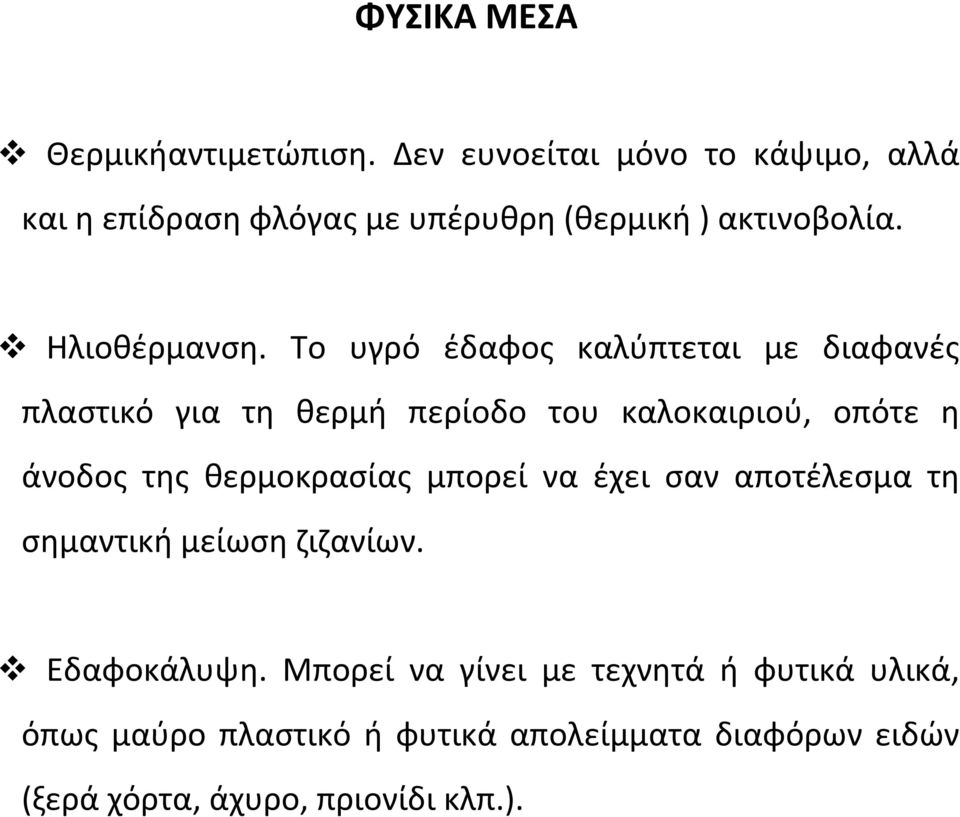 ΦΥΣΙΚΑ ΜΕΣΑ

❖ Θερμικήαντιμετώπιση. Δεν ευνοείται μόνο το κάψιμο, αλλά και η επίδραση φλόγας με υπέρυθρη (θερμική ) ακτινοβολία.

❖ Ηλιοθέρμανση. Το υγρό έδαφος καλύπτεται με διαφανές πλαστικό για τη θερμή περίοδο του καλοκαιριού, οπότε η άνοδος της θερμοκρασίας μπορεί να έχει σαν αποτέλεσμα τη σημαντική μείωση ζιζανίων.

❖ Εδαφοκάλυψη. Μπορεί να γίνει με τεχνητά ή φυτικά υλικά, όπως μαύρο πλαστικό ή φυτικά απολείμματα διαφόρων ειδών (ξερά χόρτα, άχυρο, πριονίδι κλπ.).